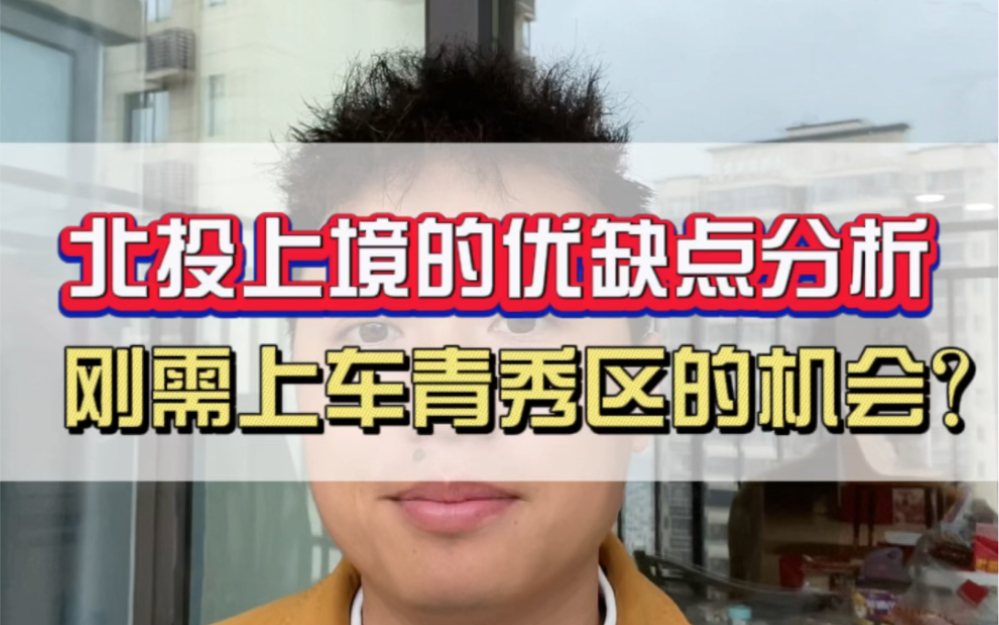 北投上境的优缺点分析
刚需上车青秀区的机会？